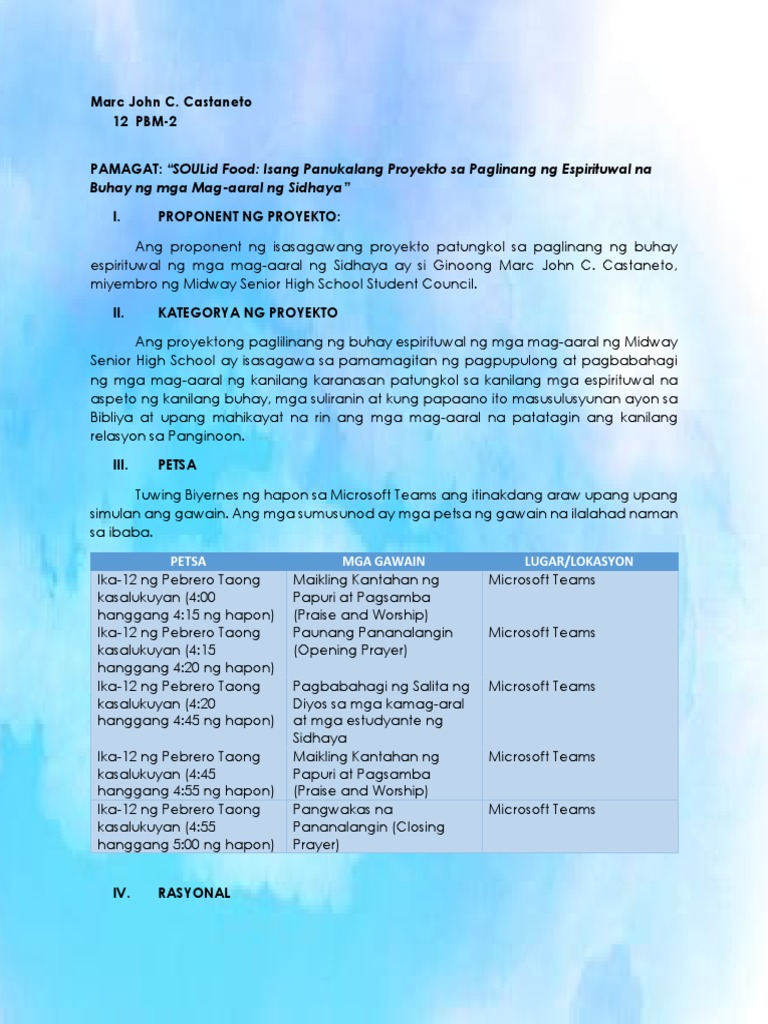 Marc John C. Castaneto
12 PBM-2

PAMAGAT: "SOULid Food: Isang Panukalang Proyekto sa Paglinang ng Espirituwal na Buhay ng mga Mag-aaral ng Sidhaya"

I. PROPONENT NG PROYEKTO:

Ang proponent ng isasagawang proyekto patungkol sa paglinang ng buhay espirituwal ng mga mag-aaral ng Sidhaya ay si Ginoong Marc John C. Castaneto, miyembro ng Midway Senior High School Student Council.

II. KATEGORYA NG PROYEKTO

Ang proyektong paglilinang ng buhay espirituwal ng mga mag-aaral ng Midway Senior High School ay isasagawa sa pamamagitan ng pagpupulong at pagbabahagi ng mga mag-aaral ng kanilang karanasan patungkol sa kanilang mga espirituwal na aspeto ng kanilang buhay, mga suliranin at kung papaano ito masusulusyunan ayon sa Bibliya at upang mahikayat na rin ang mga mag-aaral na patatagin ang kanilang relasyon sa Panginoon.

III. PETSA

Tuwing Biyernes ng hapon sa Microsoft Teams ang itinakdang araw upang upang simulan ang gawain. Ang mga sumusunod ay mga petsa ng gawain na ilalahad naman sa ibaba.

| PETSA | MGA GAWAIN | LUGAR/LOKASYON |
|---|---|---|
| Ika-12 ng Pebrero Taong kasalukuyan (4:00 hanggang 4:15 ng hapon) | Maikling Kantahan ng Papuri at Pagsamba (Praise and Worship) | Microsoft Teams |
| Ika-12 ng Pebrero Taong kasalukuyan (4:15 hanggang 4:20 ng hapon) | Paunang Pananalangin (Opening Prayer) | Microsoft Teams |
| Ika-12 ng Pebrero Taong kasalukuyan (4:20 hanggang 4:45 ng hapon) | Pagbabahagi ng Salita ng Diyos sa mga kamag-aral at mga estudyante ng Sidhaya | Microsoft Teams |
| Ika-12 ng Pebrero Taong kasalukuyan (4:45 hanggang 4:55 ng hapon) | Maikling Kantahan ng Papuri at Pagsamba (Praise and Worship) | Microsoft Teams |
| Ika-12 ng Pebrero Taong kasalukuyan (4:55 hanggang 5:00 ng hapon) | Pangwakas na Pananalangin (Closing Prayer) | Microsoft Teams |

IV. RASYONAL